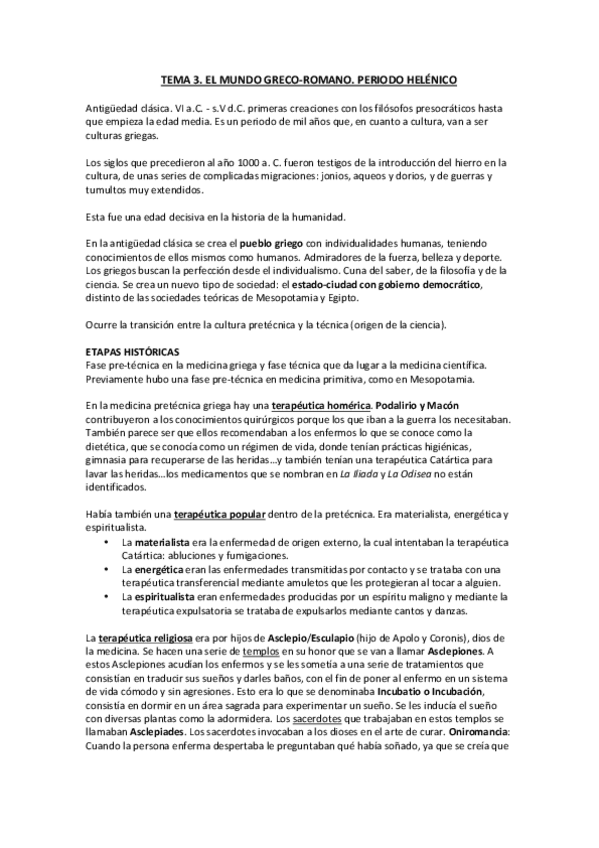 TEMA 3. EL MUNDO GRECO-ROMANO. PERIODO HELÉNICO

Antigüedad clásica. VI a.C. - s.V d.C. primeras creaciones con los filósofos presocráticos hasta que empieza la edad media. Es un periodo de mil años que, en cuanto a cultura, van a ser culturas griegas.

Los siglos que precedieron al año 1000 a. C. fueron testigos de la introducción del hierro en la cultura, de unas series de complicadas migraciones: jonios, aqueos y dorios, y de guerras y tumultos muy extendidos.

Esta fue una edad decisiva en la historia de la humanidad.

En la antigüedad clásica se crea el pueblo griego con individualidades humanas, teniendo conocimientos de ellos mismos como humanos. Admiradores de la fuerza, belleza y deporte. Los griegos buscan la perfección desde el individualismo. Cuna del saber, de la filosofía y de la ciencia. Se crea un nuevo tipo de sociedad: el estado-ciudad con gobierno democrático, distinto de las sociedades teóricas de Mesopotamia y Egipto.

Ocurre la transición entre la cultura pretécnica y la técnica (origen de la ciencia).

ETAPAS HISTÓRICAS
Fase pre-técnica en la medicina griega y fase técnica que da lugar a la medicina científica. Previamente hubo una fase pre-técnica en medicina primitiva, como en Mesopotamia.

En la medicina pretécnica griega hay una terapéutica homérica. Podalirio y Macón contribuyeron a los conocimientos quirúrgicos porque los que iban a la guerra los necesitaban. También parece ser que ellos recomendaban a los enfermos lo que se conoce como la dietética, que se conocía como un régimen de vida, donde tenían prácticas higiénicas, gimnasia para recuperarse de las heridas…y también tenían una terapéutica Catártica para lavar las heridas…los medicamentos que se nombran en La Iliada y La Odisea no están identificados.

Había también una terapéutica popular dentro de la pretécnica. Era materialista, energética y espiritualista.
• La materialista era la enfermedad de origen externo, la cual intentaban la terapéutica Catártica: abluciones y fumigaciones.
• La energética eran las enfermedades transmitidas por contacto y se trataba con una terapéutica transferencial mediante amuletos que les protegieran al tocar a alguien.
• La espiritualista eran enfermedades producidas por un espíritu maligno y mediante la terapéutica expulsatoria se trataba de expulsarlos mediante cantos y danzas.

La terapéutica religiosa era por hijos de Asclepio/Esculapio (hijo de Apolo y Coronis), dios de la medicina. Se hacen una serie de templos en su honor que se van a llamar Asclepiones. A estos Asclepiones acudían los enfermos y se les sometía a una serie de tratamientos que consistían en traducir sus sueños y darles baños, con el fin de poner al enfermo en un sistema de vida cómodo y sin agresiones. Esto era lo que se denominaba Incubatio o Incubación, consistía en dormir en un área sagrada para experimentar un sueño. Se les inducía el sueño con diversas plantas como la adormidera. Los sacerdotes que trabajaban en estos templos se llamaban Asclepiades. Los sacerdotes invocaban a los dioses en el arte de curar. Oniromancia: Cuando la persona enferma despertaba le preguntaban qué había soñado, ya que se creía que